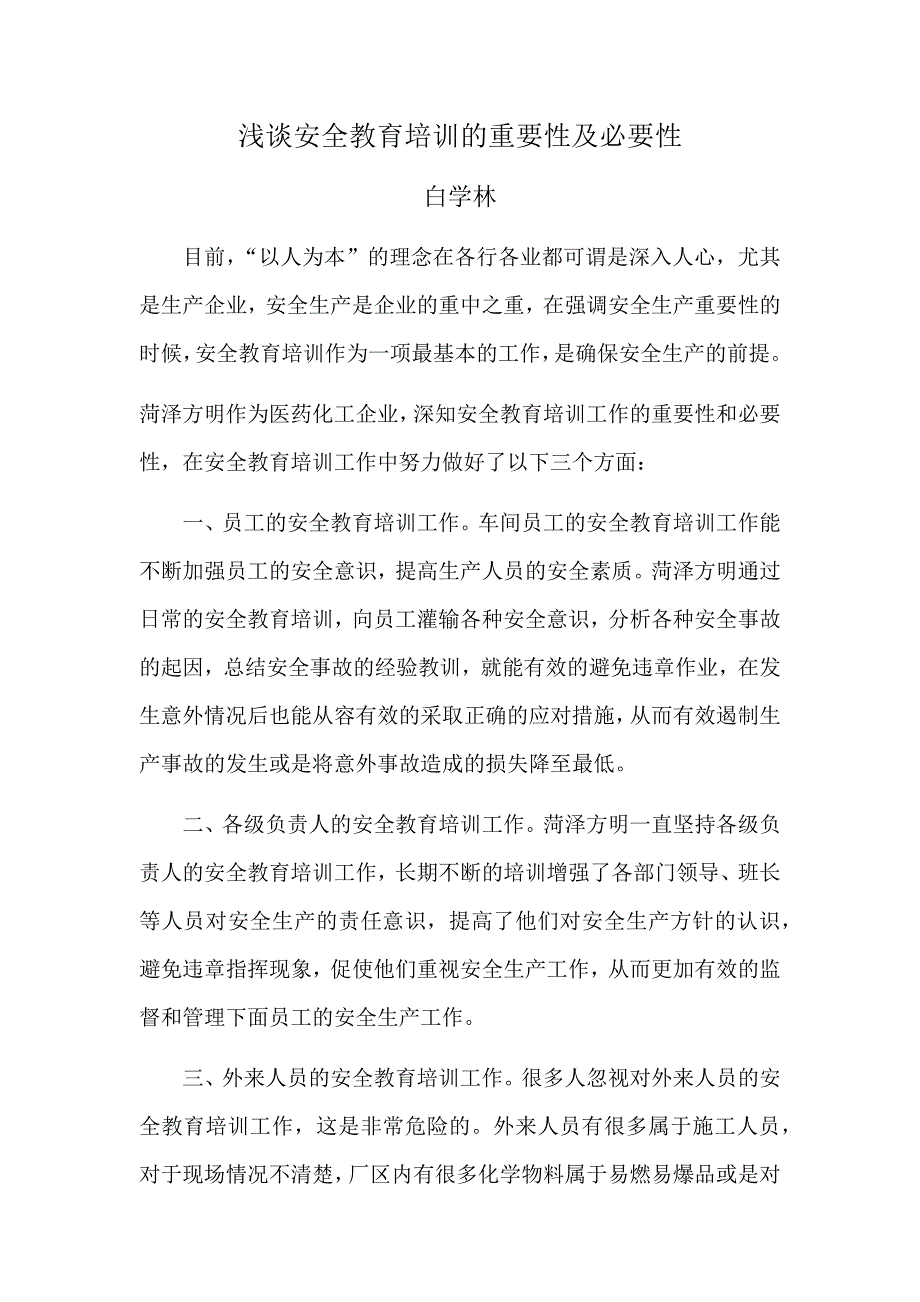 浅谈安全教育培训的重要性及必要性

白学林

目前，“以人为本”的理念在各行各业都可谓是深入人心，尤其是生产企业，安全生产是企业的重中之重，在强调安全生产重要性的时候，安全教育培训作为一项最基本的工作，是确保安全生产的前提。

菏泽方明作为医药化工企业，深知安全教育培训工作的重要性和必要性，在安全教育培训工作中努力做好了以下三个方面：

一、员工的安全教育培训工作。车间员工的安全教育培训工作能不断加强员工的安全意识，提高生产人员的安全素质。菏泽方明通过日常的安全教育培训，向员工灌输各种安全意识，分析各种安全事故的起因，总结安全事故的经验教训，就能有效的避免违章作业，在发生意外情况后也能从容有效的采取正确的应对措施，从而有效遏制生产事故的发生或是将意外事故造成的损失降至最低。

二、各级负责人的安全教育培训工作。菏泽方明一直坚持各级负责人的安全教育培训工作，长期不断的培训增强了各部门领导、班长等人员对安全生产的责任意识，提高了他们对安全生产方针的认识，避免违章指挥现象，促使他们重视安全生产工作，从而更加有效的监督和管理下面员工的安全生产工作。

三、外来人员的安全教育培训工作。很多人忽视对外来人员的安全教育培训工作，这是非常危险的。外来人员有很多属于施工人员，对于现场情况不清楚，厂区内有很多化学物料属于易燃易爆品或是对